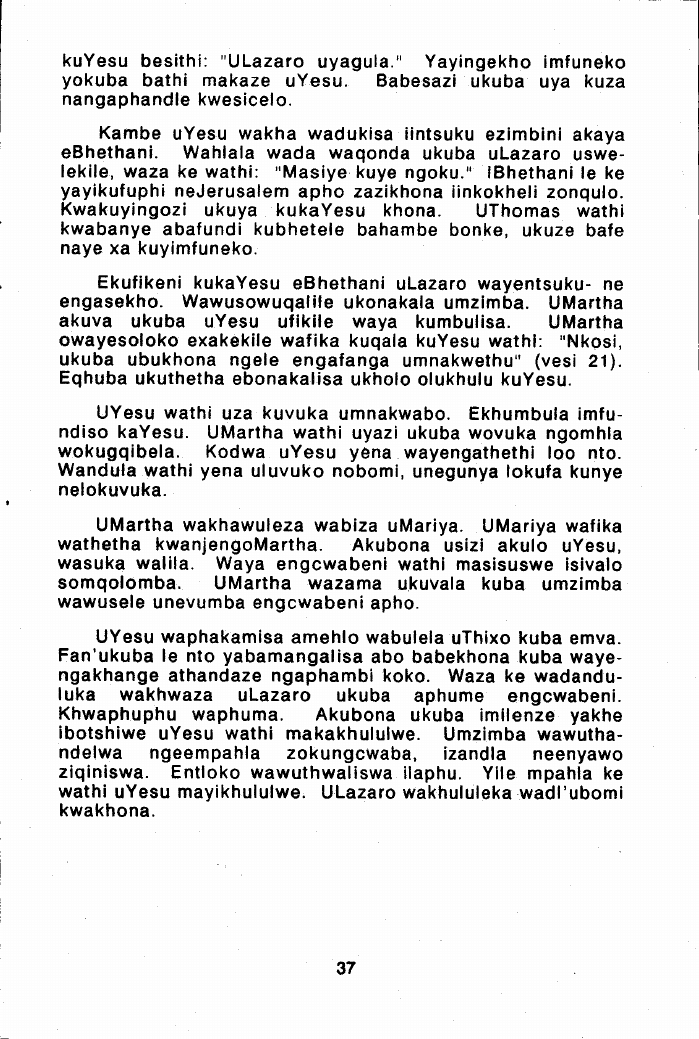 kuYesu besithi: "ULazaro uyagula." Yayingekho imfuneko yokuba bathi makaze uYesu. Babesazi ukuba uya kuza nangaphandle kwesicelo.

Kambe uYesu wakha wadukisa iintsuku ezimbini akaya eBhethani. Wahlala wada waqonda ukuba uLazaro uswelekile, waza ke wathi: "Masiye kuye ngoku." IBhethani le ke yayikufuphi neJerusalem apho zazikhona iinkokheli zonqulo. Kwakuyingozi ukuya kukaYesu khona. UThomas wathi kwabanye abafundi kubhetele bahambe bonke, ukuze bafe naye xa kuyimfuneko.

Ekufikeni kukaYesu eBhethani uLazaro wayentsuku- ne engasekho. Wawusowuqalile ukonakala umzimba. UMartha akuva ukuba uYesu ufikile waya kumbulisa. UMartha owayesoloko exakekile wafika kuqala kuYesu wathi: "Nkosi, ukuba ubukhona ngele engafanga umnakwethu" (vesi 21). Eqhuba ukuthetha ebonakalisa ukholo olukhulu kuYesu.

UYesu wathi uza kuvuka umnakwabo. Ekhumbula imfundiso kaYesu. UMartha wathi uyazi ukuba wovuka ngomhla wokugqibela. Kodwa uYesu yena wayengathethi loo nto. Wandula wathi yena uluvuko nobomi, unegunya lokufa kunye nelokuvuka.

UMartha wakhawuleza wabiza uMariya. UMariya wafika wathetha kwanjengoMartha. Akubona usizi akulo uYesu, wasuka walila. Waya engcwabeni wathi masisuswe isivalo somqolomba. UMartha wazama ukuvala kuba umzimba wawusele unevumba engcwabeni apho.

UYesu waphakamisa amehlo wabulela uThixo kuba emva. Fan'ukuba le nto yabamangalisa abo babekhona kuba wayengakhange athandaze ngaphambi koko. Waza ke wadanduluka wakhwaza uLazaro ukuba aphume engcwabeni. Khwaphuphu waphuma. Akubona ukuba imilenze yakhe ibotshiwe uYesu wathi makakhululwe. Umzimba wawuthandelwa ngeempahla zokungcwaba, izandla neenyawo ziqiniswa. Entloko wawuthwaliswa ilaphu. Yile mpahla ke wathi uYesu mayikhululwe. ULazaro wakhululeka wadl'ubomi kwakhona.

37